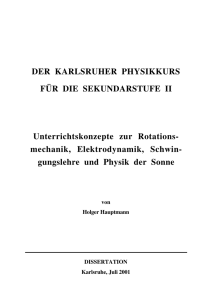 DER KARLSRUHER PHYSIKKURS
FÜR DIE SEKUNDARSTUFE II

Unterrichtskonzepte zur Rotationsmechanik, Elektrodynamik, Schwingungslehre und Physik der Sonne

von

Holger Hauptmann

DISSERTATION

Karlsruhe, Juli 2001